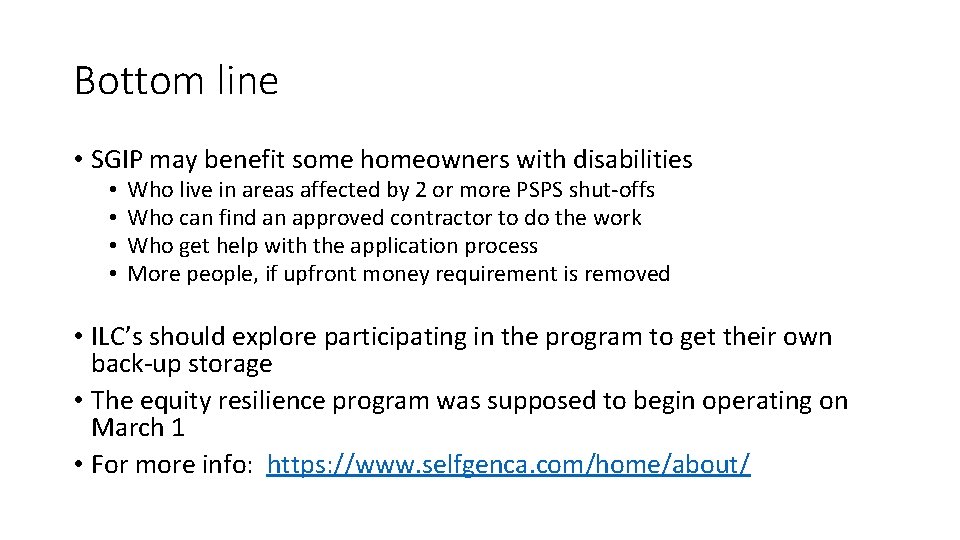 Bottom line

• SGIP may benefit some homeowners with disabilities
  • Who live in areas affected by 2 or more PSPS shut-offs
  • Who can find an approved contractor to do the work
  • Who get help with the application process
  • More people, if upfront money requirement is removed

• ILC's should explore participating in the program to get their own back-up storage
• The equity resilience program was supposed to begin operating on March 1
• For more info: https://www.selfgenca.com/home/about/